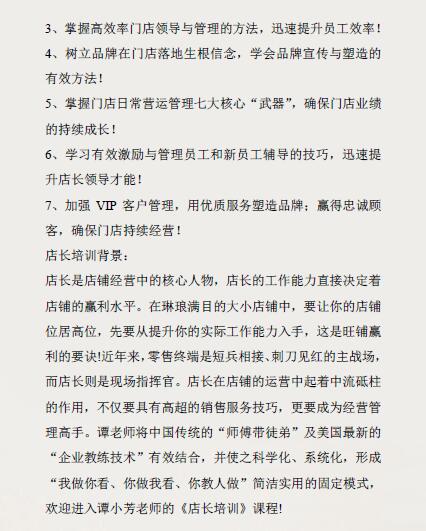 3、掌握高效率门店领导与管理的方法，迅速提升员工效率！

4、树立品牌在门店落地生根信念，学会品牌宣传与塑造的有效方法！

5、掌握门店日常营运管理七大核心“武器”，确保门店业绩的持续成长！

6、学习有效激励与管理员工和新员工辅导的技巧，迅速提升店长领导才能！

7、加强 VIP 客户管理，用优质服务塑造品牌；赢得忠诚顾客，确保门店持续经营！

店长培训背景：

店长是店铺经营中的核心人物，店长的工作能力直接决定着店铺的赢利水平。在琳琅满目的大小店铺中，要让你的店铺位居高位，先要从提升你的实际工作能力入手，这是旺铺赢利的要诀!近年来，零售终端是短兵相接、刺刀见红的主战场，而店长则是现场指挥官。店长在店铺的运营中起着中流砥柱的作用，不仅要具有高超的销售服务技巧，更要成为经营管理高手。谭老师将中国传统的“师傅带徒弟”及美国最新的“企业教练技术”有效结合，并使之科学化、系统化，形成“我做你看、你做我看、你教人做”简洁实用的固定模式，欢迎进入谭小芳老师的《店长培训》课程!